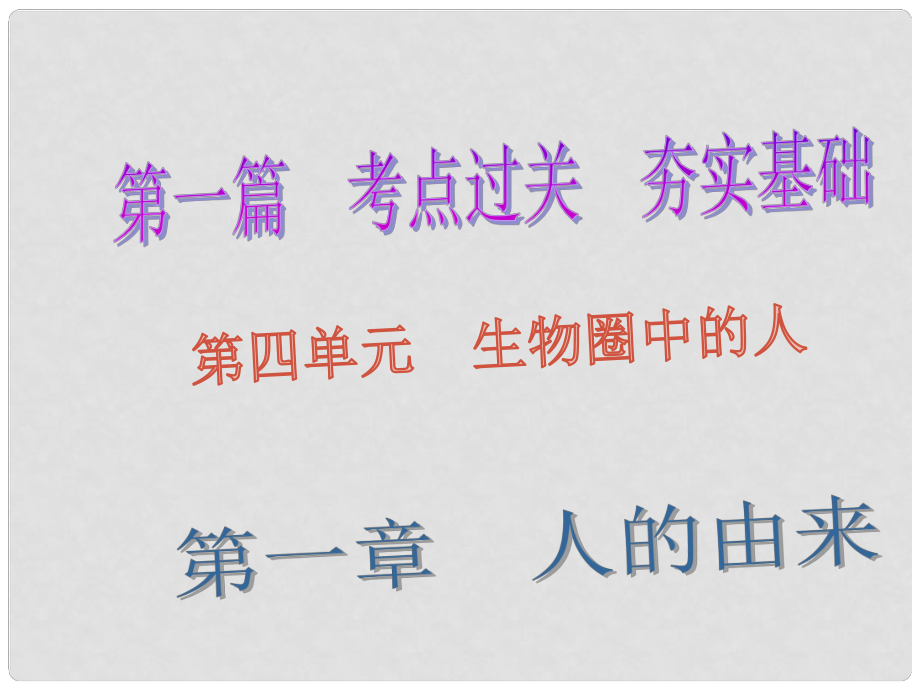 第一篇　考点过关　夯实基础

第四单元　生物圈中的人

第一章　人的由来